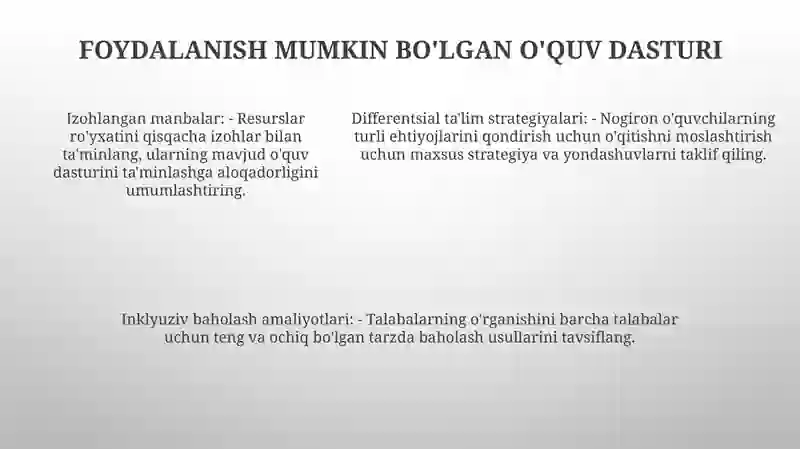 FOYDALANISH MUMKIN BO'LGAN O'QUV DASTURI

Izohlangan manbalar: - Resurslar ro'yxatini qisqacha izohlar bilan ta'minlang, ularning mavjud o'quv dasturini ta'minlashga aloqadorligini umumlashtiring.

Differentsial ta'lim strategiyalari: - Nogiron o'quvchilarning turli ehtiyojlarini qondirish uchun o'qitishni moslashtirish uchun maxsus strategiya va yondashuvlarni taklif qiling.

Inklyuziv baholash amaliyotlari: - Talabalarning o'rganishini barcha talabalar uchun teng va ochiq bo'lgan tarzda baholash usullarini tavsiflang.